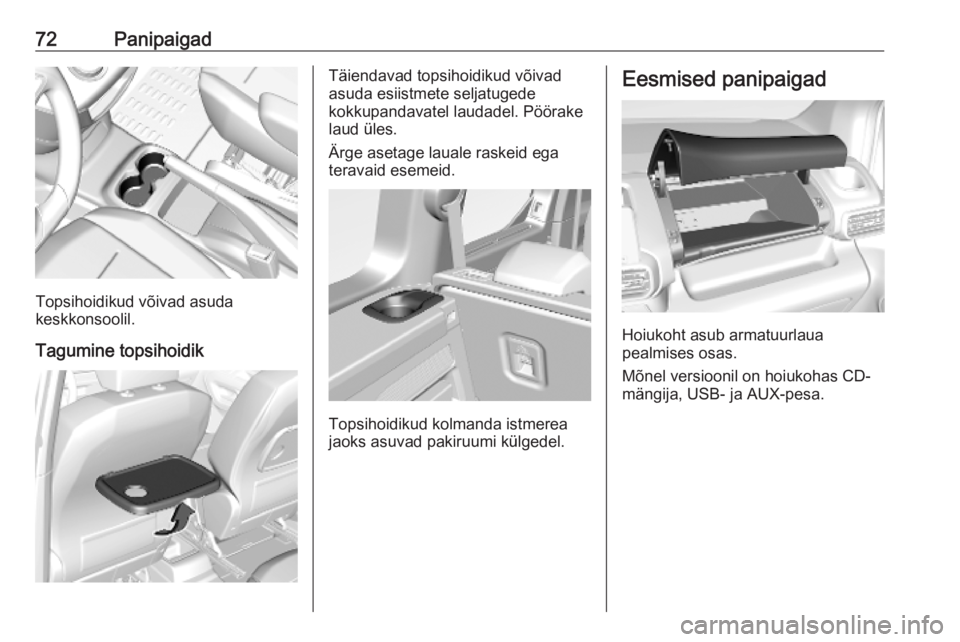 72 Panipaigad

Topsihoidikud võivad asuda keskkonsoolil.

Tagumine topsihoidik

Täiendavad topsihoidikud võivad asuda esiistmete seljatugede kokkupandavatel laudadel. Pöörake laud üles.

Ärge asetage lauale raskeid ega teravaid esemeid.

Topsihoidikud kolmanda istmerea jaoks asuvad pakiruumi külgedel.

Eesmised panipaigad

Hoiukoht asub armatuurlaua pealmises osas.

Mõnel versioonil on hoiukohas CD-mängija, USB- ja AUX-pesa.

carmanualsonline.info